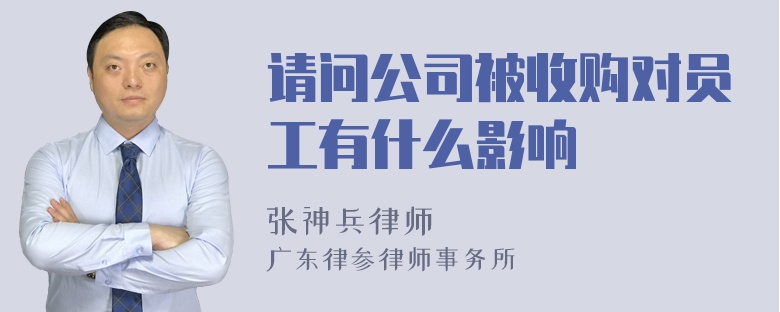 请问公司被收购对员工有什么影响

张神兵律师
广东律参律师事务所